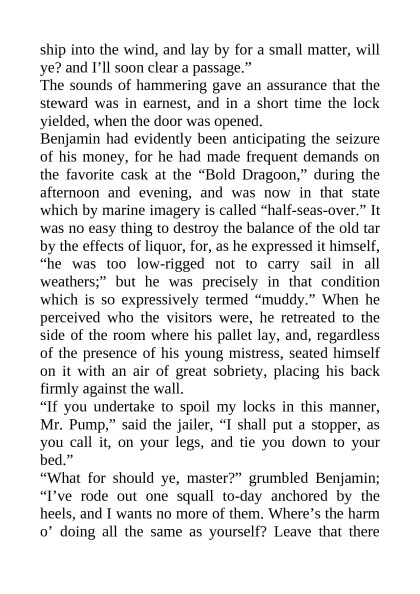 ship into the wind, and lay by for a small matter, will ye? and I’ll soon clear a passage.”

The sounds of hammering gave an assurance that the steward was in earnest, and in a short time the lock yielded, when the door was opened.

Benjamin had evidently been anticipating the seizure of his money, for he had made frequent demands on the favorite cask at the “Bold Dragoon,” during the afternoon and evening, and was now in that state which by marine imagery is called “half-seas-over.” It was no easy thing to destroy the balance of the old tar by the effects of liquor, for, as he expressed it himself, “he was too low-rigged not to carry sail in all weathers;” but he was precisely in that condition which is so expressively termed “muddy.” When he perceived who the visitors were, he retreated to the side of the room where his pallet lay, and, regardless of the presence of his young mistress, seated himself on it with an air of great sobriety, placing his back firmly against the wall.

“If you undertake to spoil my locks in this manner, Mr. Pump,” said the jailer, “I shall put a stopper, as you call it, on your legs, and tie you down to your bed.”

“What for should ye, master?” grumbled Benjamin; “I’ve rode out one squall to-day anchored by the heels, and I wants no more of them. Where’s the harm o’ doing all the same as yourself? Leave that there